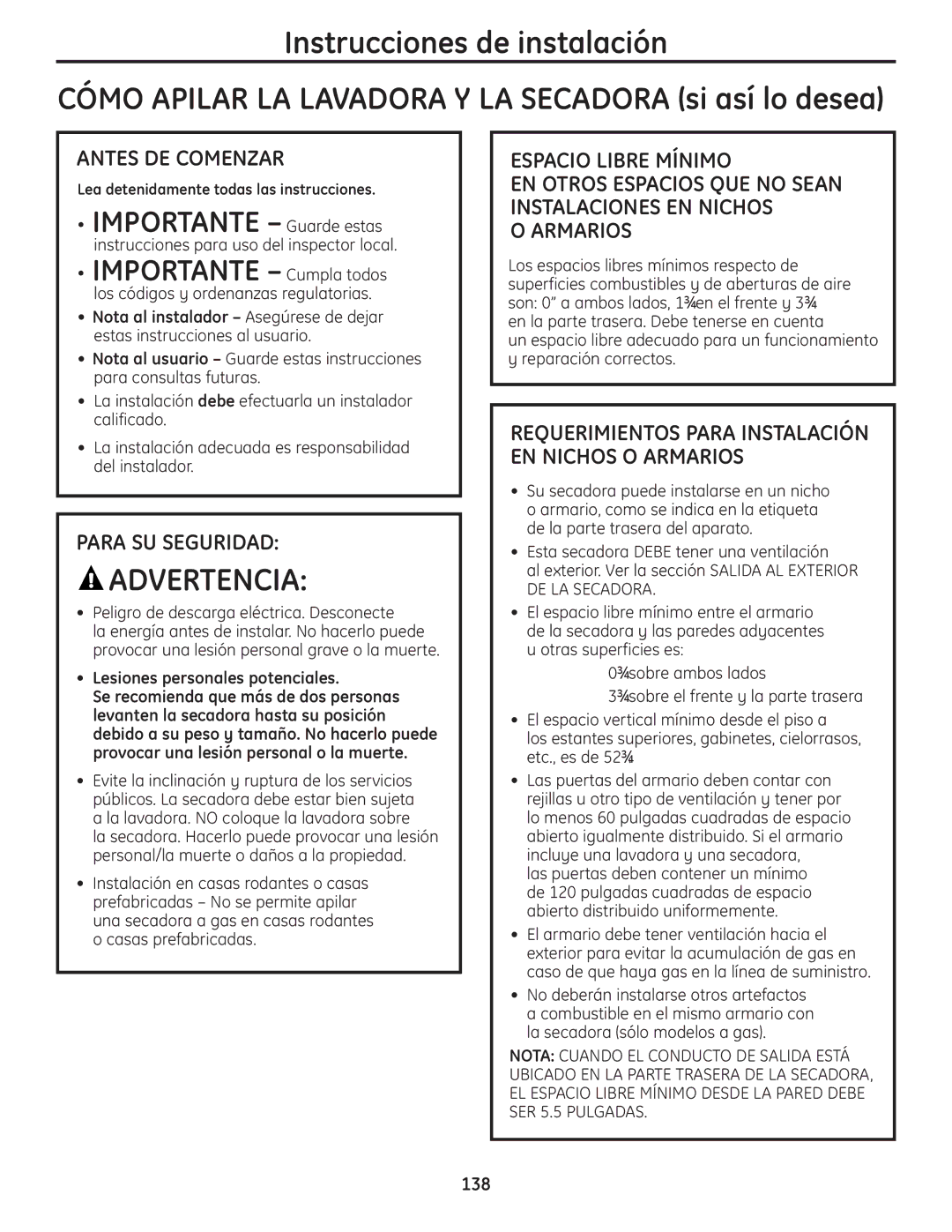 Instrucciones de instalación

CÓMO APILAR LA LAVADORA Y LA SECADORA (si así lo desea)

ANTES DE COMENZAR

Lea detenidamente todas las instrucciones.

• IMPORTANTE – Guarde estas instrucciones para uso del inspector local.

• IMPORTANTE – Cumpla todos los códigos y ordenanzas regulatorias.

• Nota al instalador – Asegúrese de dejar estas instrucciones al usuario.

• Nota al usuario – Guarde estas instrucciones para consultas futuras.

• La instalación debe efectuarla un instalador calificado.

• La instalación adecuada es responsabilidad del instalador.

PARA SU SEGURIDAD:

ADVERTENCIA:

• Peligro de descarga eléctrica. Desconecte la energía antes de instalar. No hacerlo puede provocar una lesión personal grave o la muerte.

• Lesiones personales potenciales. Se recomienda que más de dos personas levanten la secadora hasta su posición debido a su peso y tamaño. No hacerlo puede provocar una lesión personal o la muerte.

• Evite la inclinación y ruptura de los servicios públicos. La secadora debe estar bien sujeta a la lavadora. NO coloque la lavadora sobre la secadora. Hacerlo puede provocar una lesión personal/la muerte o daños a la propiedad.

• Instalación en casas rodantes o casas prefabricadas – No se permite apilar una secadora a gas en casas rodantes o casas prefabricadas.

ESPACIO LIBRE MÍNIMO
EN OTROS ESPACIOS QUE NO SEAN INSTALACIONES EN NICHOS O ARMARIOS

Los espacios libres mínimos respecto de superficies combustibles y de aberturas de aire son: 0” a ambos lados, 1¾en el frente y 3¾ en la parte trasera. Debe tenerse en cuenta un espacio libre adecuado para un funcionamiento y reparación correctos.

REQUERIMIENTOS PARA INSTALACIÓN EN NICHOS O ARMARIOS

• Su secadora puede instalarse en un nicho o armario, como se indica en la etiqueta de la parte trasera del aparato.

• Esta secadora DEBE tener una ventilación al exterior. Ver la sección SALIDA AL EXTERIOR DE LA SECADORA.

• El espacio libre mínimo entre el armario de la secadora y las paredes adyacentes u otras superficies es:

0¾sobre ambos lados

3¾sobre el frente y la parte trasera

• El espacio vertical mínimo desde el piso a los estantes superiores, gabinetes, cielorrasos, etc., es de 52¾

• Las puertas del armario deben contar con rejillas u otro tipo de ventilación y tener por lo menos 60 pulgadas cuadradas de espacio abierto igualmente distribuido. Si el armario incluye una lavadora y una secadora, las puertas deben contener un mínimo de 120 pulgadas cuadradas de espacio abierto distribuido uniformemente.

• El armario debe tener ventilación hacia el exterior para evitar la acumulación de gas en caso de que haya gas en la línea de suministro.

• No deberán instalarse otros artefactos a combustible en el mismo armario con la secadora (sólo modelos a gas).

NOTA: CUANDO EL CONDUCTO DE SALIDA ESTÁ UBICADO EN LA PARTE TRASERA DE LA SECADORA, EL ESPACIO LIBRE MÍNIMO DESDE LA PARED DEBE SER 5.5 PULGADAS.

138